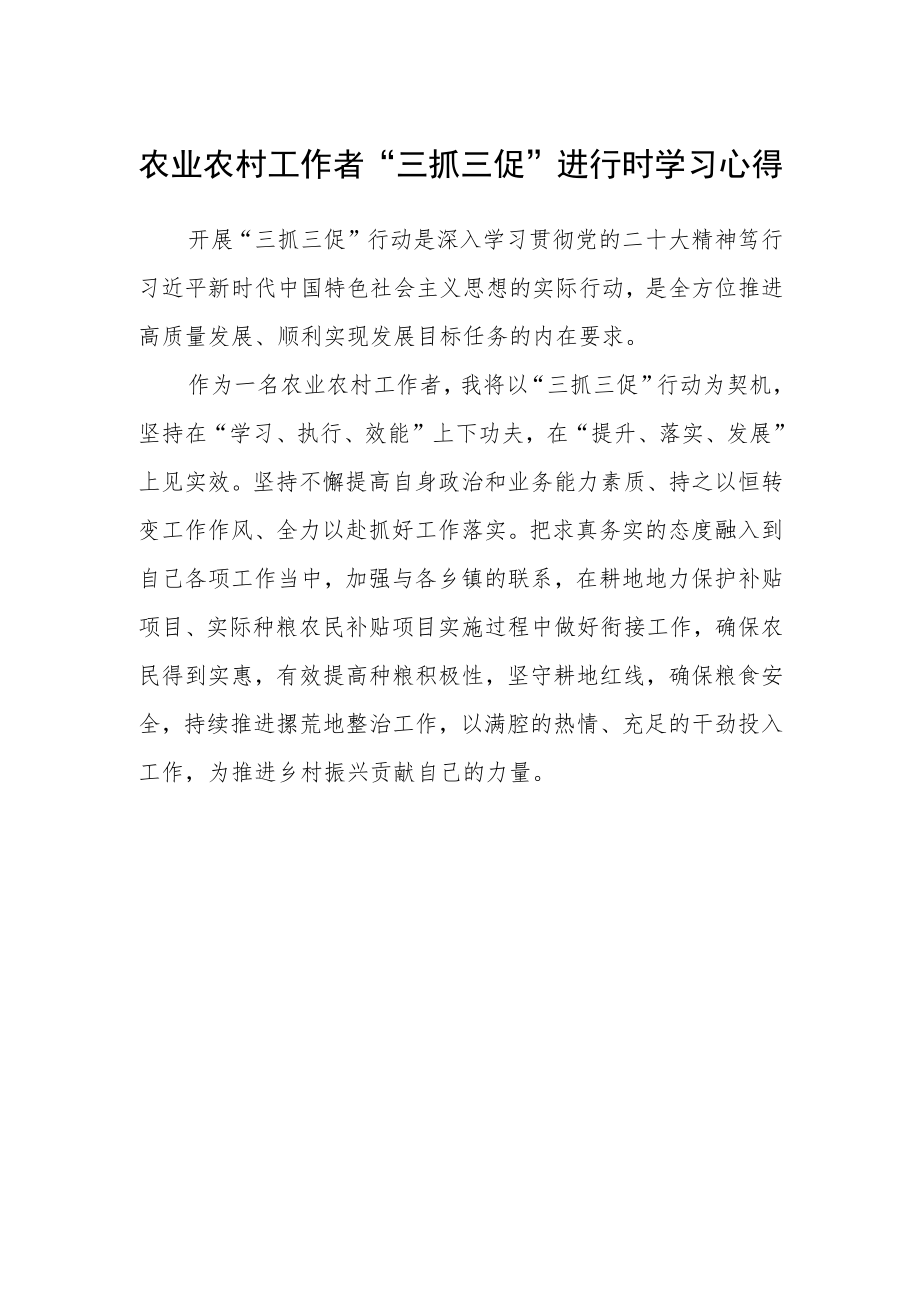 农业农村工作者“三抓三促”进行时学习心得

开展“三抓三促”行动是深入学习贯彻党的二十大精神笃行习近平新时代中国特色社会主义思想的实际行动，是全方位推进高质量发展、顺利实现发展目标任务的内在要求。

作为一名农业农村工作者，我将以“三抓三促”行动为契机，坚持在“学习、执行、效能”上下功夫，在“提升、落实、发展”上见实效。坚持不懈提高自身政治和业务能力素质、持之以恒转变工作作风、全力以赴抓好工作落实。把求真务实的态度融入到自己各项工作当中，加强与各乡镇的联系，在耕地地力保护补贴项目、实际种粮农民补贴项目实施过程中做好衔接工作，确保农民得到实惠，有效提高种粮积极性，坚守耕地红线，确保粮食安全，持续推进撂荒地整治工作，以满腔的热情、充足的干劲投入工作，为推进乡村振兴贡献自己的力量。